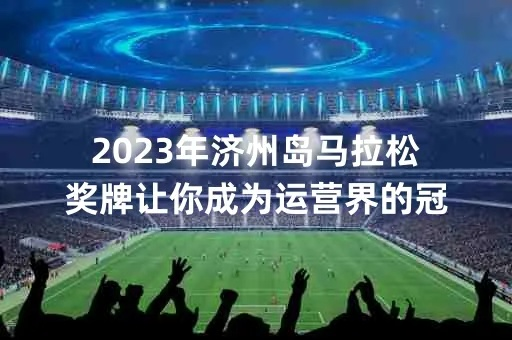 2023年济州岛马拉松
奖牌让你成为运营界的冠